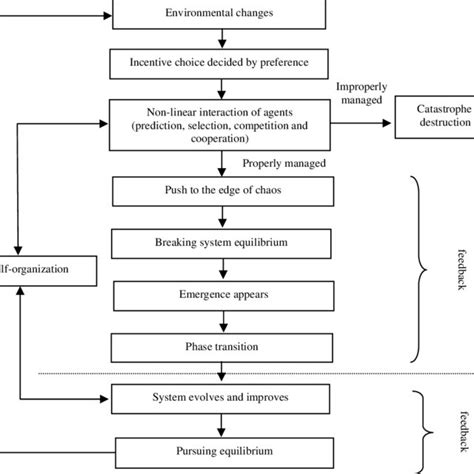 Environmental changes

Incentive choice decided by preference

Improperly managed

Non-linear interaction of agents (prediction, selection, competition and cooperation)

Catastrophe destruction

Properly managed

Push to the edge of chaos

Breaking system equilibrium

lf-organization

Emergence appears

Phase transition

feedback

System evolves and improves

Pursuing equilibrium

feedback